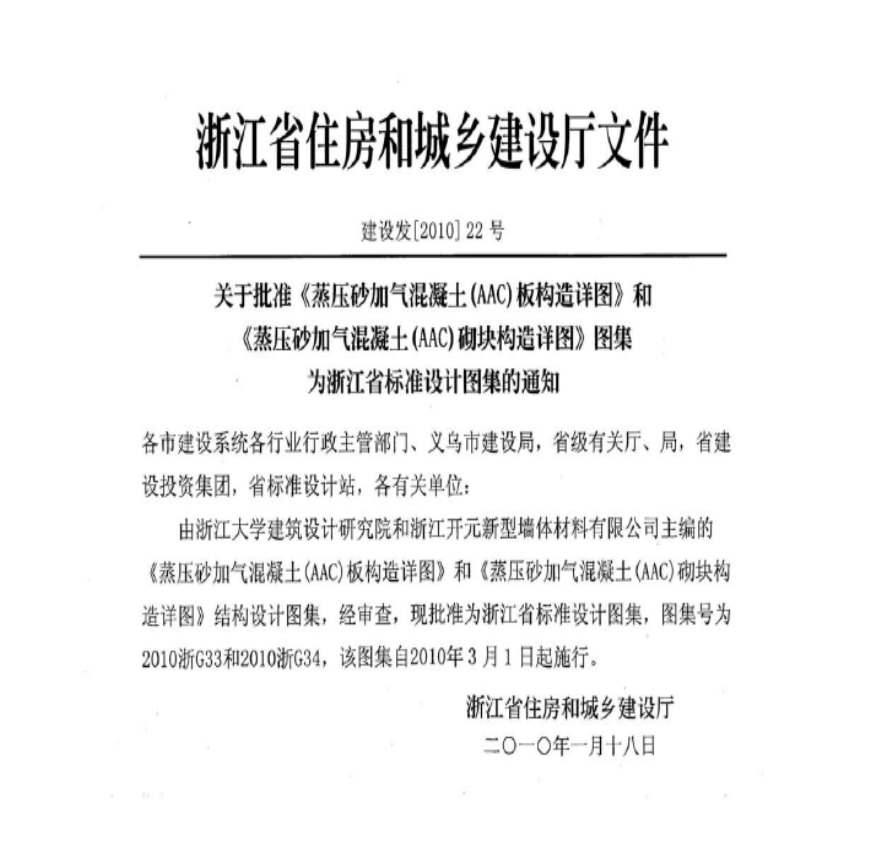 浙江省住房和城乡建设厅文件

建设发[2010] 22 号

关于批准《蒸压砂加气混凝土(AAC)板构造详图》和《蒸压砂加气混凝土(AAC)砌块构造详图》图集为浙江省标准设计图集的通知

各市建设系统各行业行政主管部门、义乌市建设局，省级有关厅、局，省建设投资集团，省标准设计站，各有关单位：

由浙江大学建筑设计研究院和浙江开元新型墙体材料有限公司主编的《蒸压砂加气混凝土(AAC)板构造详图》和《蒸压砂加气混凝土(AAC)砌块构造详图》结构设计图集，经审查，现批准为浙江省标准设计图集，图集号为2010浙G33和2010浙G34，该图集自2010年3月1日起施行。

浙江省住房和城乡建设厅
二〇一〇年一月十八日